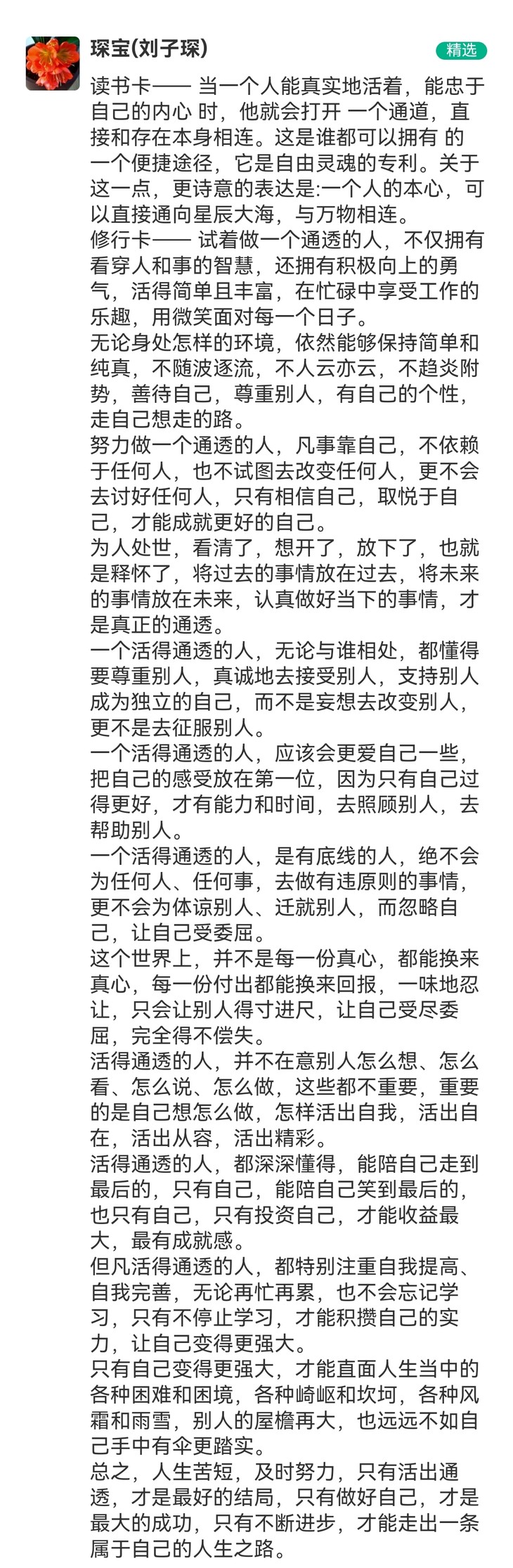 琛宝(刘子琛)

精选

读书卡—— 当一个人能真实地活着，能忠于自己的内心 时，他就会打开 一个通道，直接和存在本身相连。这是谁都可以拥有 的一个便捷途径，它是自由灵魂的专利。关于这一点，更诗意的表达是:一个人的本心，可以直接通向星辰大海，与万物相连。
修行卡—— 试着做一个通透的人，不仅拥有看穿人和事的智慧，还拥有积极向上的勇气，活得简单且丰富，在忙碌中享受工作的乐趣，用微笑面对每一个日子。
无论身处怎样的环境，依然能够保持简单和纯真，不随波逐流，不人云亦云，不趋炎附势，善待自己，尊重别人，有自己的个性，走自己想走的路。
努力做一个通透的人，凡事靠自己，不依赖于任何人，也不试图去改变任何人，更不会去讨好任何人，只有相信自己，取悦于自己，才能成就更好的自己。
为人处世，看清了，想开了，放下了，也就是释怀了，将过去的事情放在过去，将未来的事情放在未来，认真做好当下的事情，才是真正的通透。
一个活得通透的人，无论与谁相处，都懂得要尊重别人，真诚地去接受别人，支持别人成为独立的自己，而不是妄想去改变别人，更不是去征服别人。
一个活得通透的人，应该会更爱自己一些，把自己的感受放在第一位，因为只有自己过得更好，才有能力和时间，去照顾别人，去帮助别人。
一个活得通透的人，是有底线的人，绝不会为任何人、任何事，去做有违原则的事情，更不会为体谅别人、迁就别人，而忽略自己，让自己受委屈。
这个世界上，并不是每一份真心，都能换来真心，每一份付出都能换来回报，一味地忍让，只会让别人得寸进尺，让自己受尽委屈，完全得不偿失。
活得通透的人，并不在意别人怎么想、怎么看、怎么说、怎么做，这些都不重要，重要的是自己想怎么做，怎样活出自我，活出自在，活出从容，活出精彩。
活得通透的人，都深深懂得，能陪自己走到最后的，只有自己，能陪自己笑到最后的，也只有自己，只有投资自己，才能收益最大，最有成就感。
但凡活得通透的人，都特别注重自我提高、自我完善，无论再忙再累，也不会忘记学习，只有不停止学习，才能积攒自己的实力，让自己变得更强大。
只有自己变得更强大，才能直面人生当中的各种困难和困境，各种崎岖和坎坷，各种风霜和雨雪，别人的屋檐再大，也远远不如自己手中有伞更踏实。
总之，人生苦短，及时努力，只有活出通透，才是最好的结局，只有做好自己，才是最大的成功，只有不断进步，才能走出一条属于自己的人生之路。